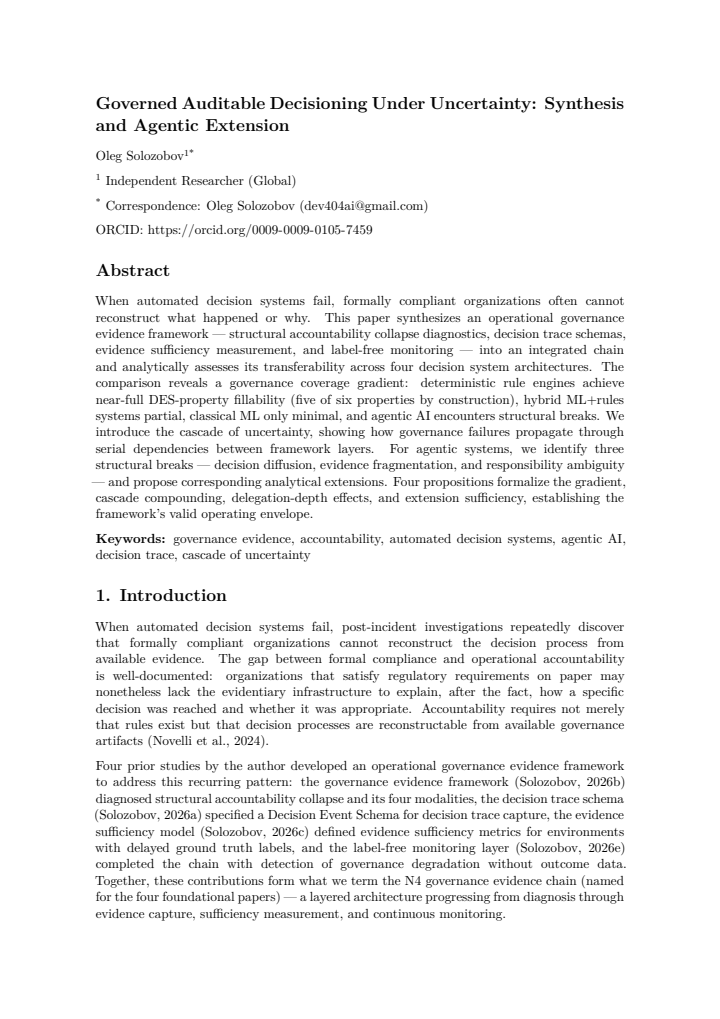 Governed Auditable Decisioning Under Uncertainty: Synthesis and Agentic Extension

Oleg Solozobov$^{1*}$

$^{1}$ Independent Researcher (Global)

$^{*}$ Correspondence: Oleg Solozobov (dev404ai@gmail.com)

ORCID: https://orcid.org/0009-0009-0105-7459

Abstract

When automated decision systems fail, formally compliant organizations often cannot reconstruct what happened or why. This paper synthesizes an operational governance evidence framework — structural accountability collapse diagnostics, decision trace schemas, evidence sufficiency measurement, and label-free monitoring — into an integrated chain and analytically assesses its transferability across four decision system architectures. The comparison reveals a governance coverage gradient: deterministic rule engines achieve near-full DES-property fillability (five of six properties by construction), hybrid ML+rules systems partial, classical ML only minimal, and agentic AI encounters structural breaks. We introduce the cascade of uncertainty, showing how governance failures propagate through serial dependencies between framework layers. For agentic systems, we identify three structural breaks — decision diffusion, evidence fragmentation, and responsibility ambiguity — and propose corresponding analytical extensions. Four propositions formalize the gradient, cascade compounding, delegation-depth effects, and extension sufficiency, establishing the framework's valid operating envelope.

Keywords: governance evidence, accountability, automated decision systems, agentic AI, decision trace, cascade of uncertainty

1. Introduction

When automated decision systems fail, post-incident investigations repeatedly discover that formally compliant organizations cannot reconstruct the decision process from available evidence. The gap between formal compliance and operational accountability is well-documented: organizations that satisfy regulatory requirements on paper may nonetheless lack the evidentiary infrastructure to explain, after the fact, how a specific decision was reached and whether it was appropriate. Accountability requires not merely that rules exist but that decision processes are reconstructable from available governance artifacts (Novelli et al., 2024).

Four prior studies by the author developed an operational governance evidence framework to address this recurring pattern: the governance evidence framework (Solozobov, 2026b) diagnosed structural accountability collapse and its four modalities, the decision trace schema (Solozobov, 2026a) specified a Decision Event Schema for decision trace capture, the evidence sufficiency model (Solozobov, 2026c) defined evidence sufficiency metrics for environments with delayed ground truth labels, and the label-free monitoring layer (Solozobov, 2026e) completed the chain with detection of governance degradation without outcome data. Together, these contributions form what we term the N4 governance evidence chain (named for the four foundational papers) — a layered architecture progressing from diagnosis through evidence capture, sufficiency measurement, and continuous monitoring.